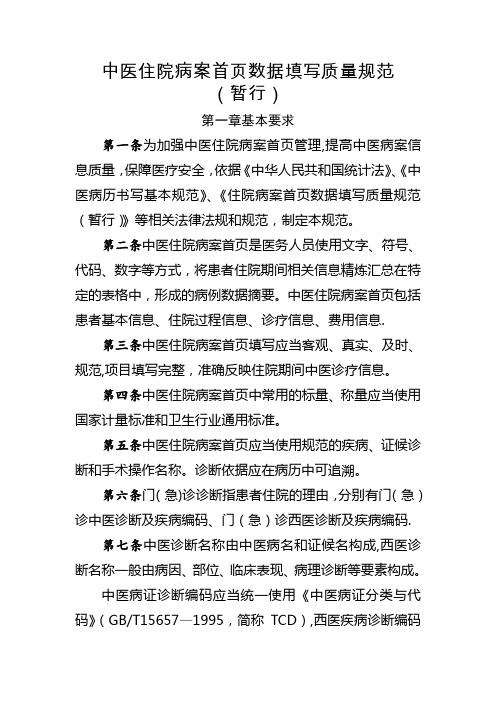 中医住院病案首页数据填写质量规范
（暂行）

第一章基本要求

第一条为加强中医住院病案首页管理,提高中医病案信息质量，保障医疗安全，依据《中华人民共和国统计法》、《中医病历书写基本规范》、《住院病案首页数据填写质量规范（暂行）》等相关法律法规和规范，制定本规范。

第二条中医住院病案首页是医务人员使用文字、符号、代码、数字等方式，将患者住院期间相关信息精炼汇总在特定的表格中，形成的病例数据摘要。中医住院病案首页包括患者基本信息、住院过程信息、诊疗信息、费用信息.

第三条中医住院病案首页填写应当客观、真实、及时、规范,项目填写完整，准确反映住院期间中医诊疗信息。

第四条中医住院病案首页中常用的标量、称量应当使用国家计量标准和卫生行业通用标准。

第五条中医住院病案首页应当使用规范的疾病、证候诊断和手术操作名称。诊断依据应在病历中可追溯。

第六条门(急)诊诊断指患者住院的理由，分别有门（急）诊中医诊断及疾病编码、门（急）诊西医诊断及疾病编码.

第七条中医诊断名称由中医病名和证候名构成,西医诊断名称一般由病因、部位、临床表现、病理诊断等要素构成。

中医病证诊断编码应当统一使用《中医病证分类与代码》（GB/T15657—1995，简称 TCD）,西医疾病诊断编码